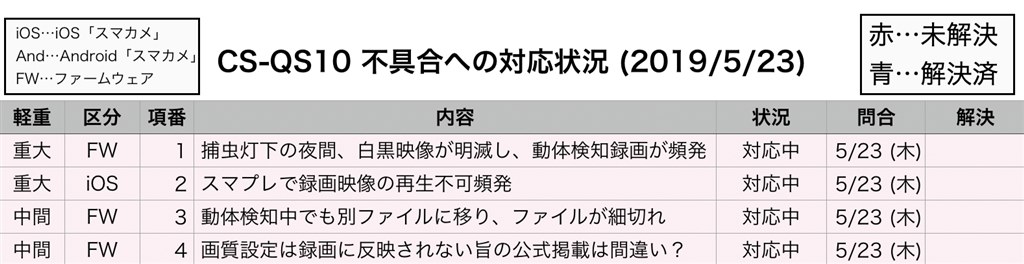 iOS…iOS「スマカメ」
And…Android「スマカメ」
FW…ファームウェア

CS-QS10 不具合への対応状況 (2019/5/23)

赤…未解決
青…解決済

| 軽重 | 区分 | 項番 | 内容 | 状況 | 問合 | 解決 |
|---|---|---|---|---|---|---|
| 重大 | FW | 1 | 捕虫灯下の夜間、白黒映像が明滅し、動体検知録画が頻発 | 対応中 | 5/23 (木) | |
| 重大 | iOS | 2 | スマプレで録画映像の再生不可頻発 | 対応中 | 5/23 (木) | |
| 中間 | FW | 3 | 動体検知中でも別ファイルに移り、ファイルが細切れ | 対応中 | 5/23 (木) | |
| 中間 | FW | 4 | 画質設定は録画に反映されない旨の公式掲載は間違い？ | 対応中 | 5/23 (木) | |